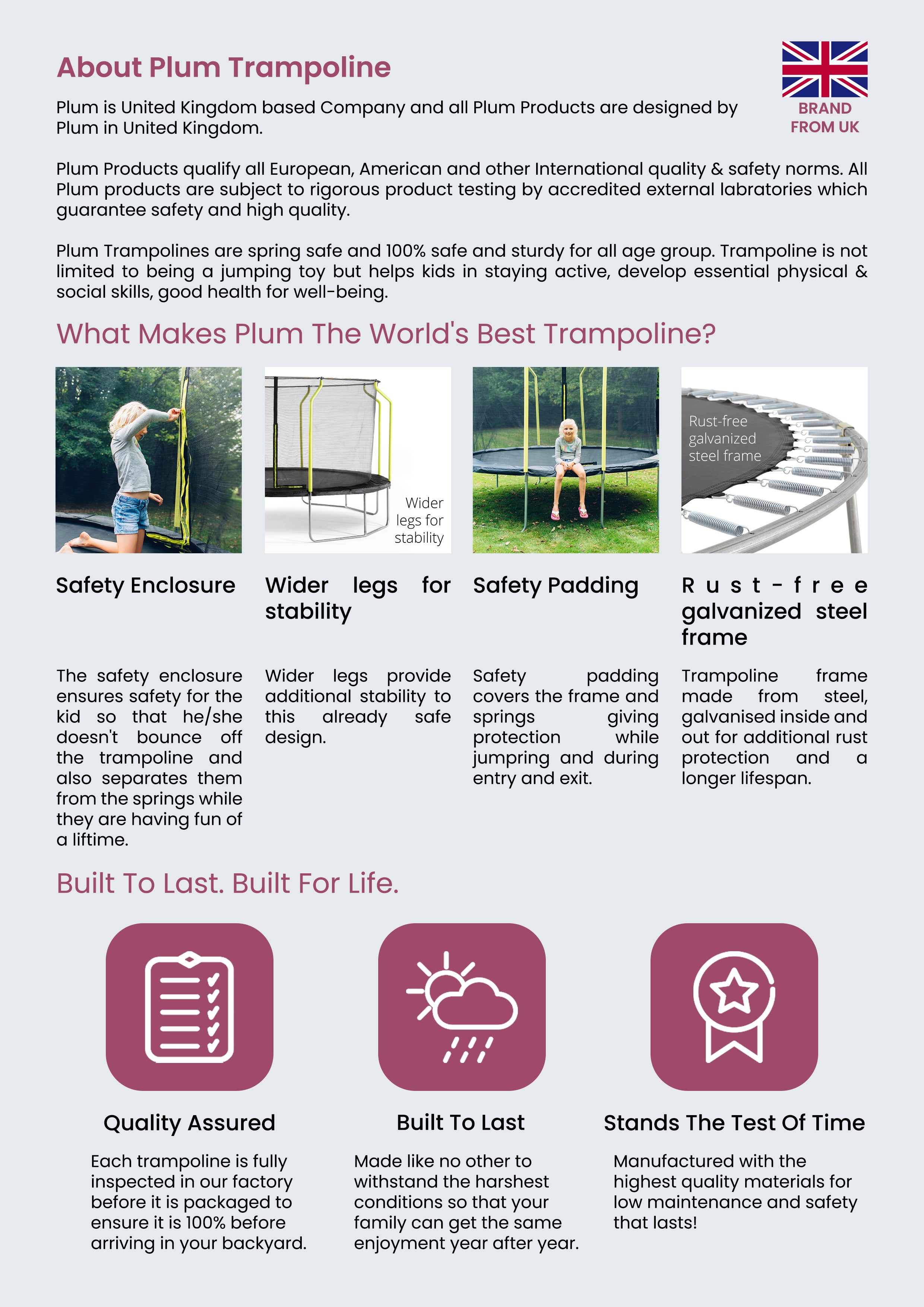 About Plum Trampoline

BRAND FROM UK

Plum is United Kingdom based Company and all Plum Products are designed by Plum in United Kingdom.

Plum Products qualify all European, American and other International quality & safety norms. All Plum products are subject to rigorous product testing by accredited external labratories which guarantee safety and high quality.

Plum Trampolines are spring safe and 100% safe and sturdy for all age group. Trampoline is not limited to being a jumping toy but helps kids in staying active, develop essential physical & social skills, good health for well-being.

What Makes Plum The World's Best Trampoline?

Wider legs for stability

Rust-free galvanized steel frame

Safety Enclosure

The safety enclosure ensures safety for the kid so that he/she doesn't bounce off the trampoline and also separates them from the springs while they are having fun of a liftime.

Wider legs for stability

Wider legs provide additional stability to this already safe design.

Safety Padding

Safety padding covers the frame and springs giving protection while jumpring and during entry and exit.

Rust-free galvanized steel frame

Trampoline frame made from steel, galvanised inside and out for additional rust protection and a longer lifespan.

Built To Last. Built For Life.

Quality Assured

Each trampoline is fully inspected in our factory before it is packaged to ensure it is 100% before arriving in your backyard.

Built To Last

Made like no other to withstand the harshest conditions so that your family can get the same enjoyment year after year.

Stands The Test Of Time

Manufactured with the highest quality materials for low maintenance and safety that lasts!